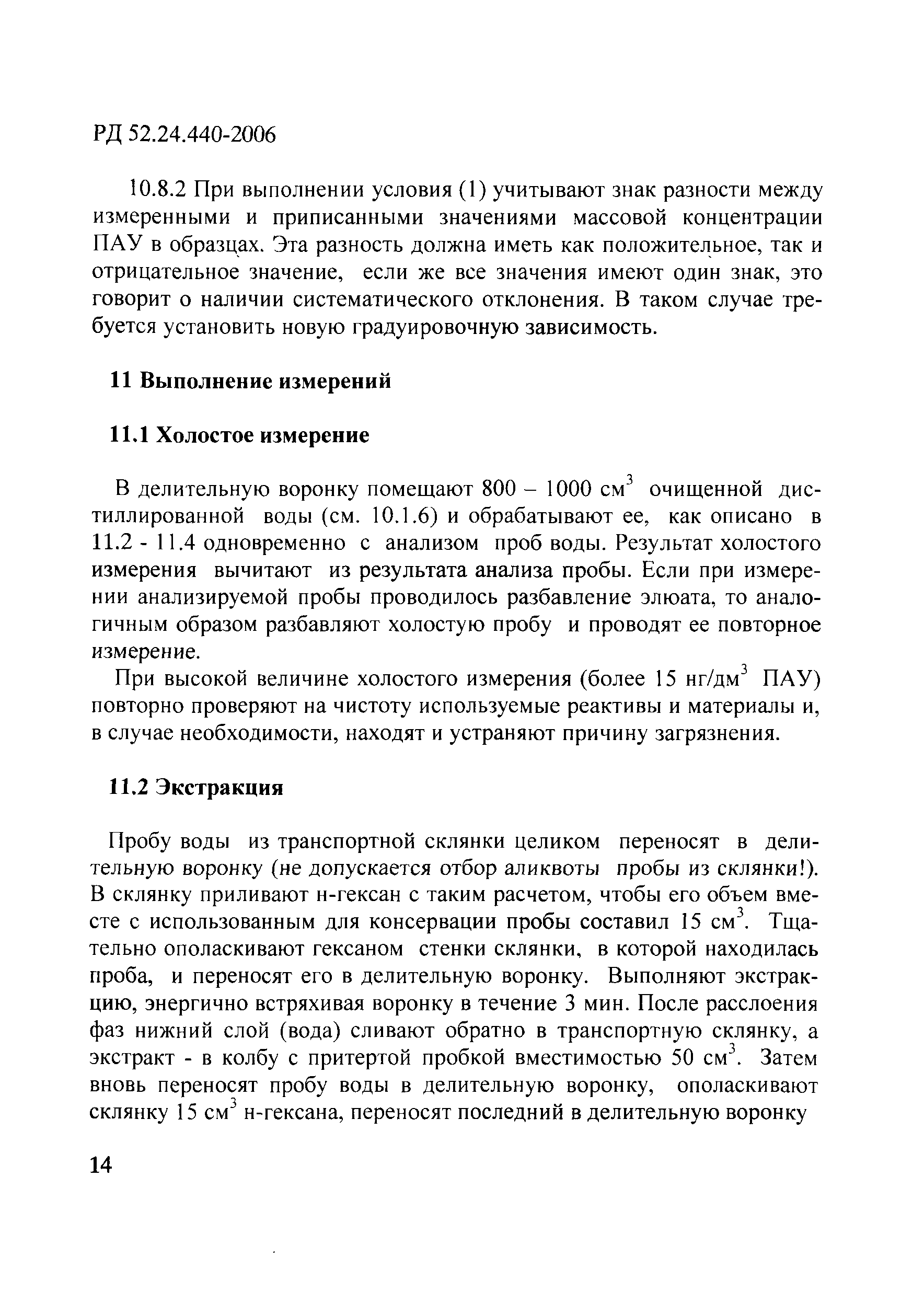 РД 52.24.440-2006

10.8.2 При выполнении условия (1) учитывают знак разности между измеренными и приписанными значениями массовой концентрации ПАУ в образцах. Эта разность должна иметь как положительное, так и отрицательное значение, если же все значения имеют один знак, это говорит о наличии систематического отклонения. В таком случае требуется установить новую градуировочную зависимость.

11 Выполнение измерений

11.1 Холостое измерение

В делительную воронку помещают 800 – 1000 см$^3$ очищенной дистиллированной воды (см. 10.1.6) и обрабатывают ее, как описано в 11.2 - 11.4 одновременно с анализом проб воды. Результат холостого измерения вычитают из результата анализа пробы. Если при измерении анализируемой пробы проводилось разбавление элюата, то аналогичным образом разбавляют холостую пробу и проводят ее повторное измерение.

При высокой величине холостого измерения (более 15 нг/дм$^3$ ПАУ) повторно проверяют на чистоту используемые реактивы и материалы и, в случае необходимости, находят и устраняют причину загрязнения.

11.2 Экстракция

Пробу воды из транспортной склянки целиком переносят в делительную воронку (не допускается отбор аликвоты пробы из склянки!). В склянку приливают н-гексан с таким расчетом, чтобы его объем вместе с использованным для консервации пробы составил 15 см$^3$. Тщательно ополаскивают гексаном стенки склянки, в которой находилась проба, и переносят его в делительную воронку. Выполняют экстракцию, энергично встряхивая воронку в течение 3 мин. После расслоения фаз нижний слой (вода) сливают обратно в транспортную склянку, а экстракт - в колбу с притертой пробкой вместимостью 50 см$^3$. Затем вновь переносят пробу воды в делительную воронку, ополаскивают склянку 15 см$^3$ н-гексана, переносят последний в делительную воронку

14